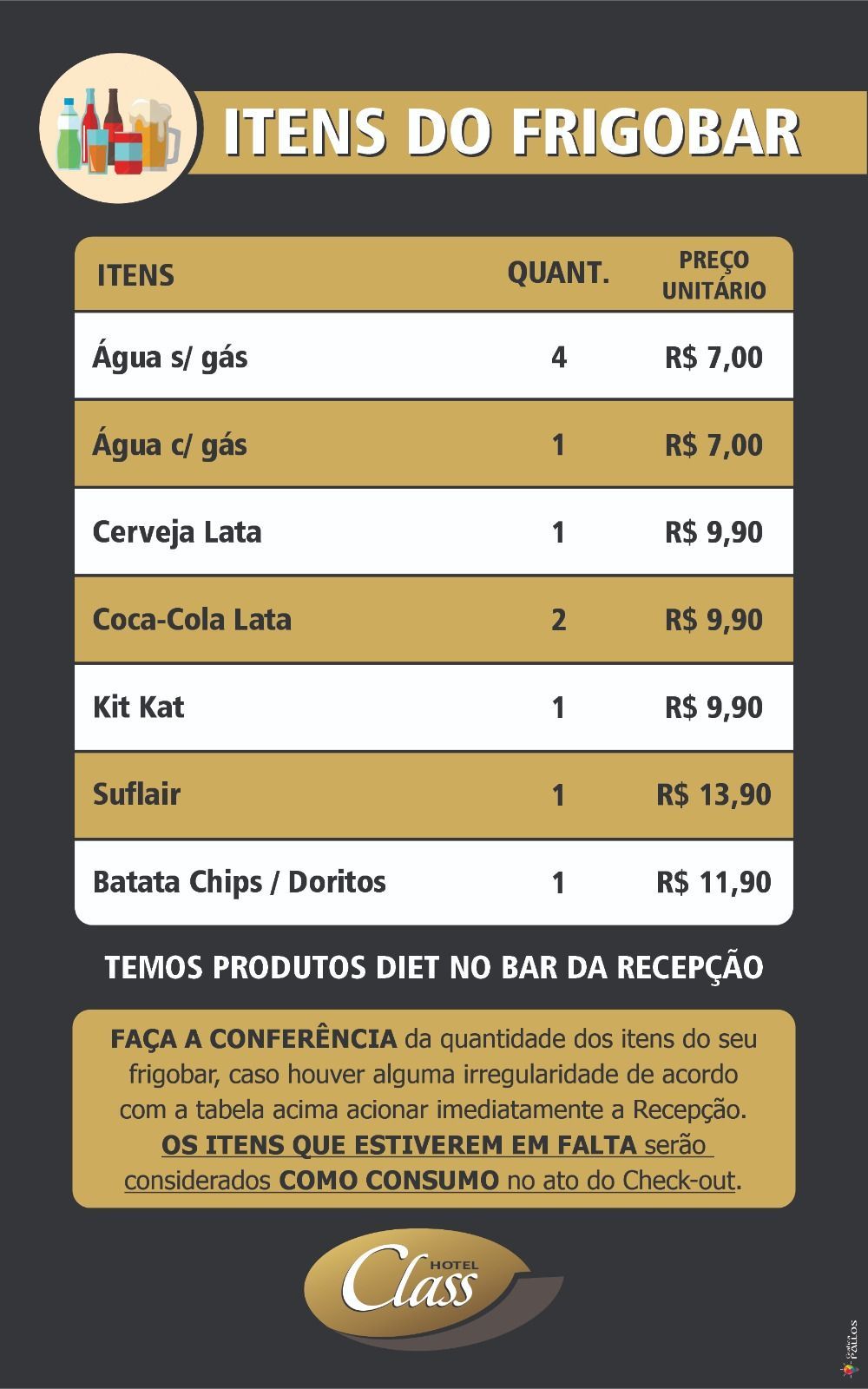 ITENS DO FRIGOBAR

| ITENS | QUANT. | PREÇO UNITÁRIO |
|---|---|---|
| Água s/ gás | 4 | R$ 7,00 |
| Água c/ gás | 1 | R$ 7,00 |
| Cerveja Lata | 1 | R$ 9,90 |
| Coca-Cola Lata | 2 | R$ 9,90 |
| Kit Kat | 1 | R$ 9,90 |
| Suflair | 1 | R$ 13,90 |
| Batata Chips / Doritos | 1 | R$ 11,90 |

TEMOS PRODUTOS DIET NO BAR DA RECEPÇÃO

FAÇA A CONFERÊNCIA da quantidade dos itens do seu frigobar, caso houver alguma irregularidade de acordo com a tabela acima acionar imediatamente a Recepção. OS ITENS QUE ESTIVEREM EM FALTA serão considerados COMO CONSUMO no ato do Check-out.

HOTEL
Class